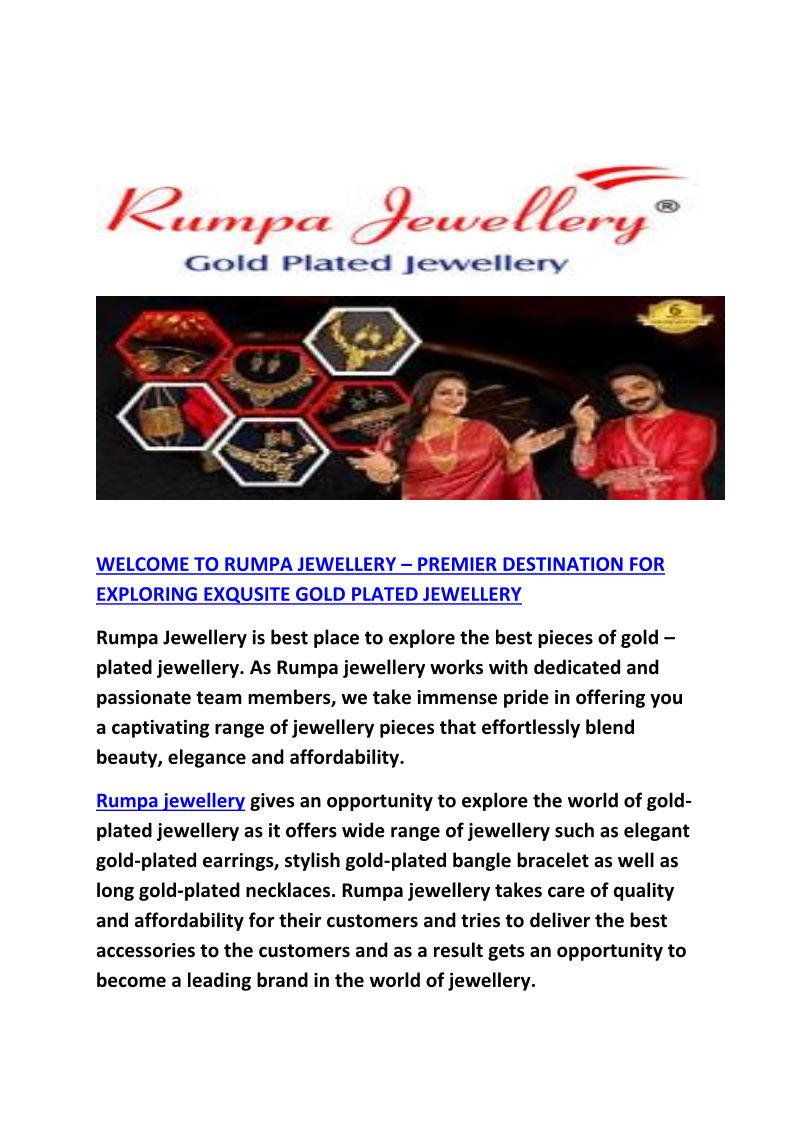 Rumpa Jewellery®
Gold Plated Jewellery

WELCOME TO RUMPA JEWELLERY – PREMIER DESTINATION FOR EXPLORING EXQUSITE GOLD PLATED JEWELLERY

Rumpa Jewellery is best place to explore the best pieces of gold – plated jewellery. As Rumpa jewellery works with dedicated and passionate team members, we take immense pride in offering you a captivating range of jewellery pieces that effortlessly blend beauty, elegance and affordability.

Rumpa jewellery gives an opportunity to explore the world of gold-plated jewellery as it offers wide range of jewellery such as elegant gold-plated earrings, stylish gold-plated bangle bracelet as well as long gold-plated necklaces. Rumpa jewellery takes care of quality and affordability for their customers and tries to deliver the best accessories to the customers and as a result gets an opportunity to become a leading brand in the world of jewellery.